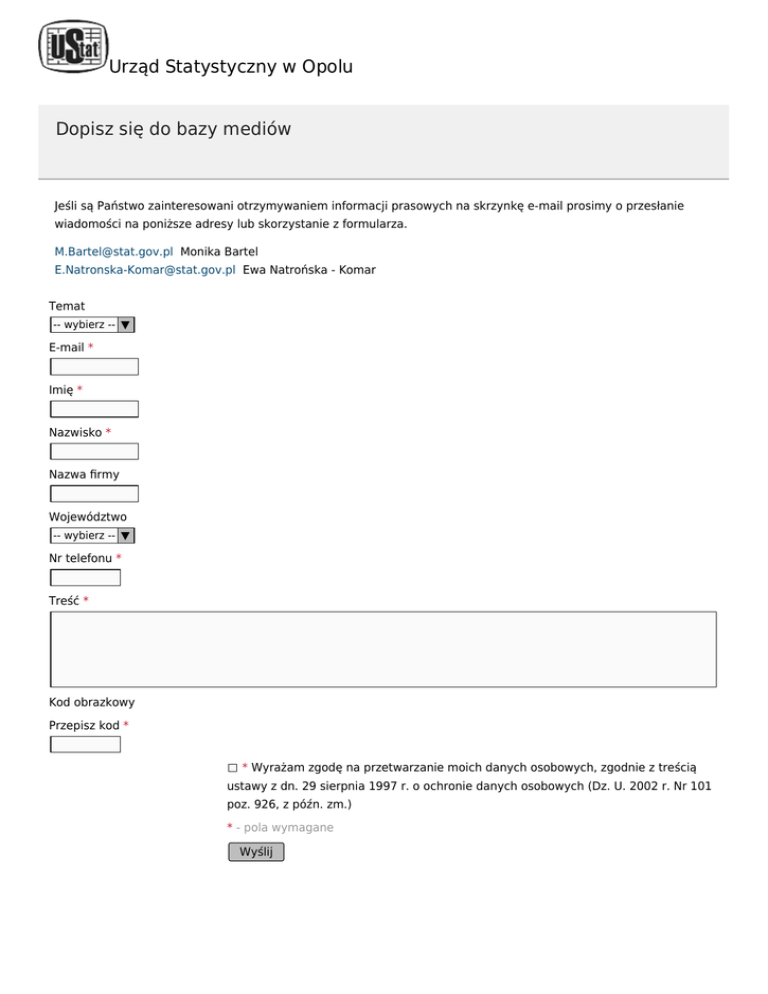 UStat Urząd Statystyczny w Opolu

Dopisz się do bazy mediów

Jeśli są Państwo zainteresowani otrzymywaniem informacji prasowych na skrzynkę e-mail prosimy o przesłanie wiadomości na poniższe adresy lub skorzystanie z formularza.

M.Bartel@stat.gov.pl Monika Bartel
E.Natronska-Komar@stat.gov.pl Ewa Natrońska - Komar

Temat
-- wybierz --
E-mail *
Imię *
Nazwisko *
Nazwa firmy
Województwo
-- wybierz --
Nr telefonu *
Treść *
Kod obrazkowy
Przepisz kod *

* Wyrażam zgodę na przetwarzanie moich danych osobowych, zgodnie z treścią ustawy z dn. 29 sierpnia 1997 r. o ochronie danych osobowych (Dz. U. 2002 r. Nr 101 poz. 926, z późn. zm.)

* - pola wymagane

Wyślij